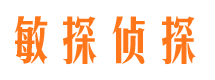 敏探侦探